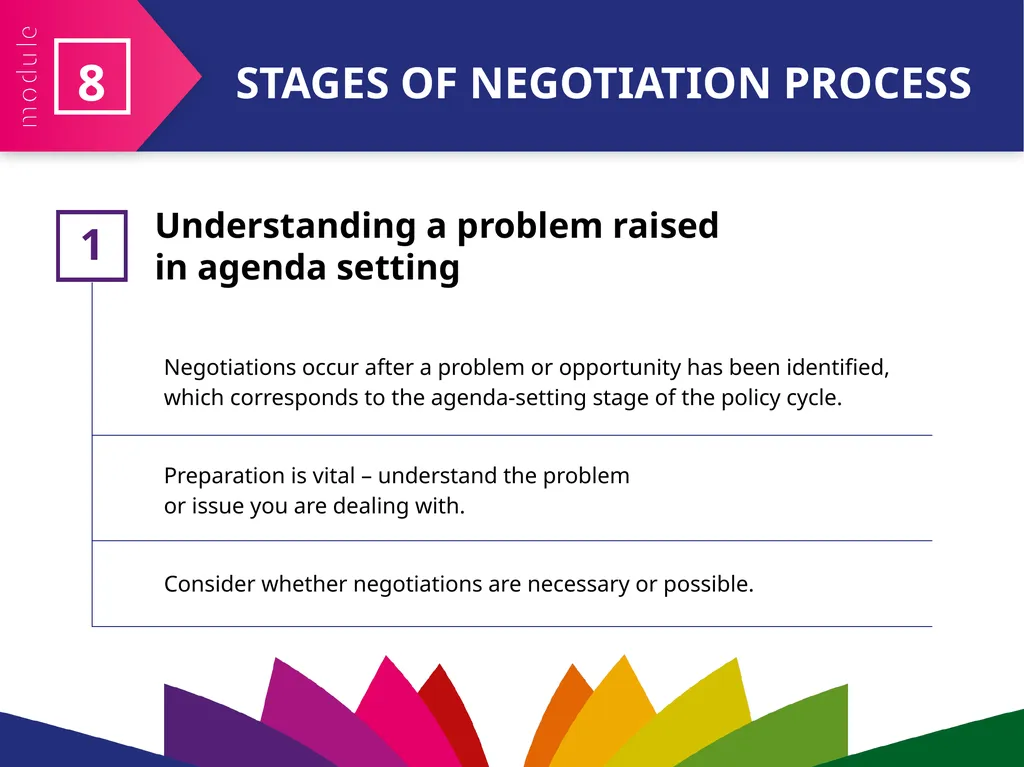 module
8
STAGES OF NEGOTIATION PROCESS

1
Understanding a problem raised in agenda setting

Negotiations occur after a problem or opportunity has been identified, which corresponds to the agenda-setting stage of the policy cycle.

Preparation is vital – understand the problem or issue you are dealing with.

Consider whether negotiations are necessary or possible.